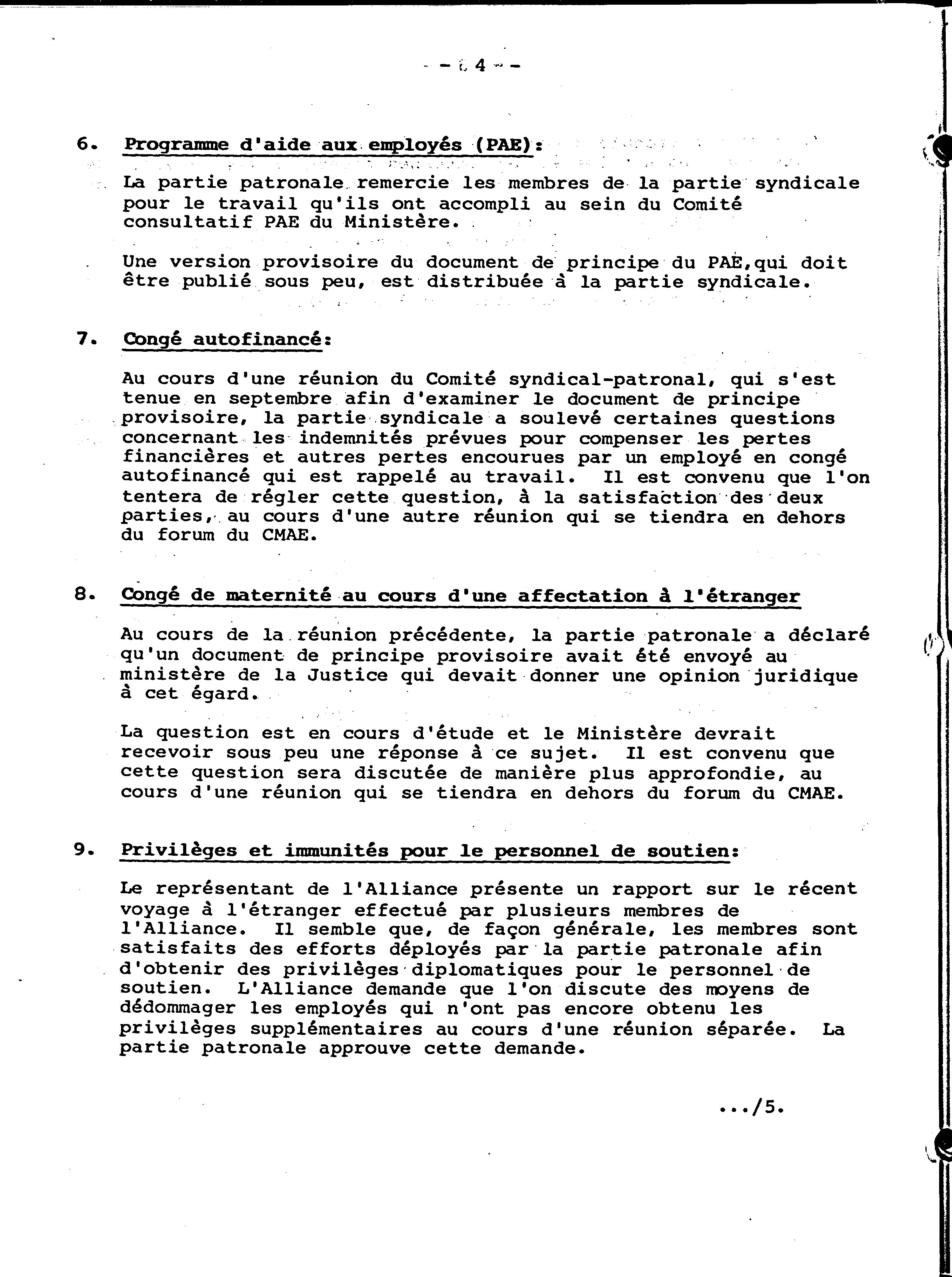 - 4 -

6. Programme d'aide aux employés (PAE):

La partie patronale remercie les membres de la partie syndicale pour le travail qu'ils ont accompli au sein du Comité consultatif PAE du Ministère.

Une version provisoire du document de principe du PAE,qui doit être publié sous peu, est distribuée à la partie syndicale.

7. Congé autofinancé:

Au cours d'une réunion du Comité syndical-patronal, qui s'est tenue en septembre afin d'examiner le document de principe provisoire, la partie syndicale a soulevé certaines questions concernant les indemnités prévues pour compenser les pertes financières et autres pertes encourues par un employé en congé autofinancé qui est rappelé au travail. Il est convenu que l'on tentera de régler cette question, à la satisfaction des deux parties, au cours d'une autre réunion qui se tiendra en dehors du forum du CMAE.

8. Congé de maternité au cours d'une affectation à l'étranger

Au cours de la réunion précédente, la partie patronale a déclaré qu'un document de principe provisoire avait été envoyé au ministère de la Justice qui devait donner une opinion juridique à cet égard.

La question est en cours d'étude et le Ministère devrait recevoir sous peu une réponse à ce sujet. Il est convenu que cette question sera discutée de manière plus approfondie, au cours d'une réunion qui se tiendra en dehors du forum du CMAE.

9. Privilèges et immunités pour le personnel de soutien:

Le représentant de l'Alliance présente un rapport sur le récent voyage à l'étranger effectué par plusieurs membres de l'Alliance. Il semble que, de façon générale, les membres sont satisfaits des efforts déployés par la partie patronale afin d'obtenir des privilèges diplomatiques pour le personnel de soutien. L'Alliance demande que l'on discute des moyens de dédommager les employés qui n'ont pas encore obtenu les privilèges supplémentaires au cours d'une réunion séparée. La partie patronale approuve cette demande.

.../5.